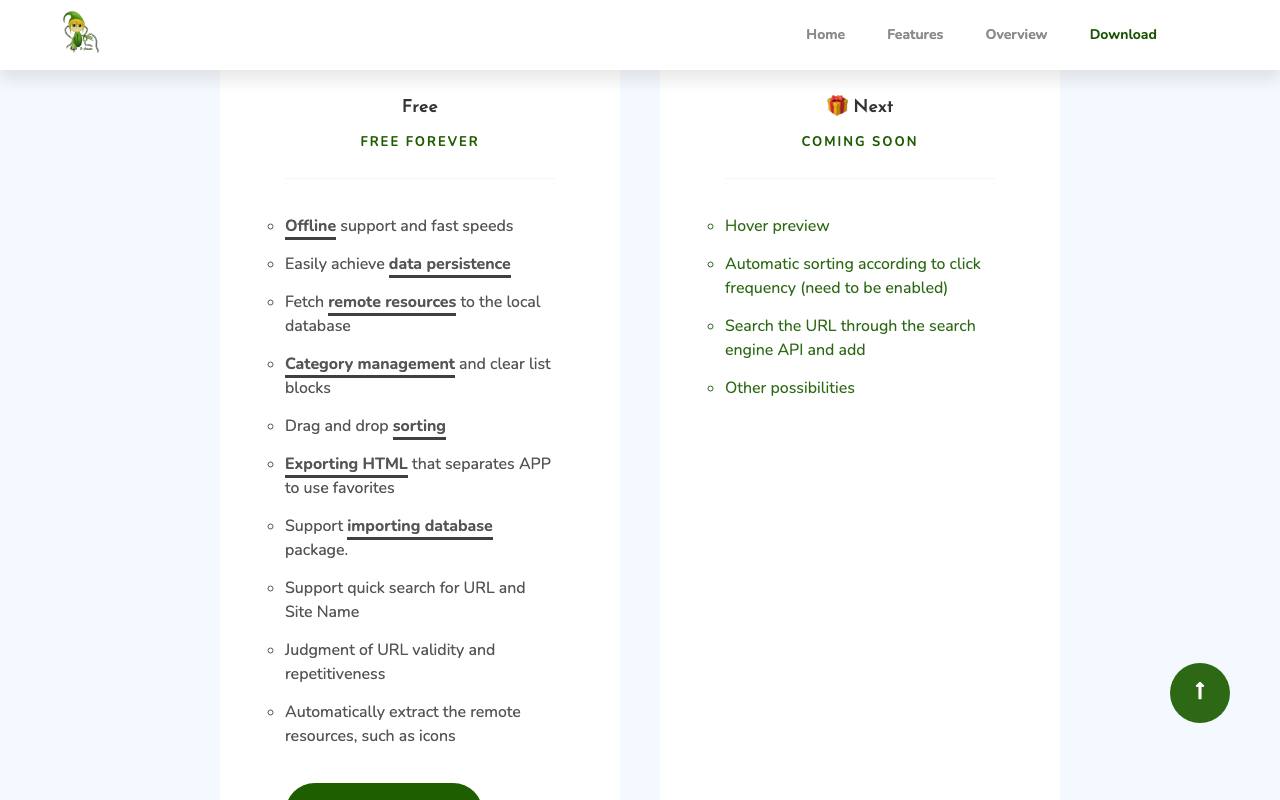 Home Features Overview Download

Free

FREE FOREVER

- Offline support and fast speeds
- Easily achieve data persistence
- Fetch remote resources to the local database
- Category management and clear list blocks
- Drag and drop sorting
- Exporting HTML that separates APP to use favorites
- Support importing database package.
- Support quick search for URL and Site Name
- Judgment of URL validity and repetitiveness
- Automatically extract the remote resources, such as icons

🎁 Next

COMING SOON

- Hover preview
- Automatic sorting according to click frequency (need to be enabled)
- Search the URL through the search engine API and add
- Other possibilities